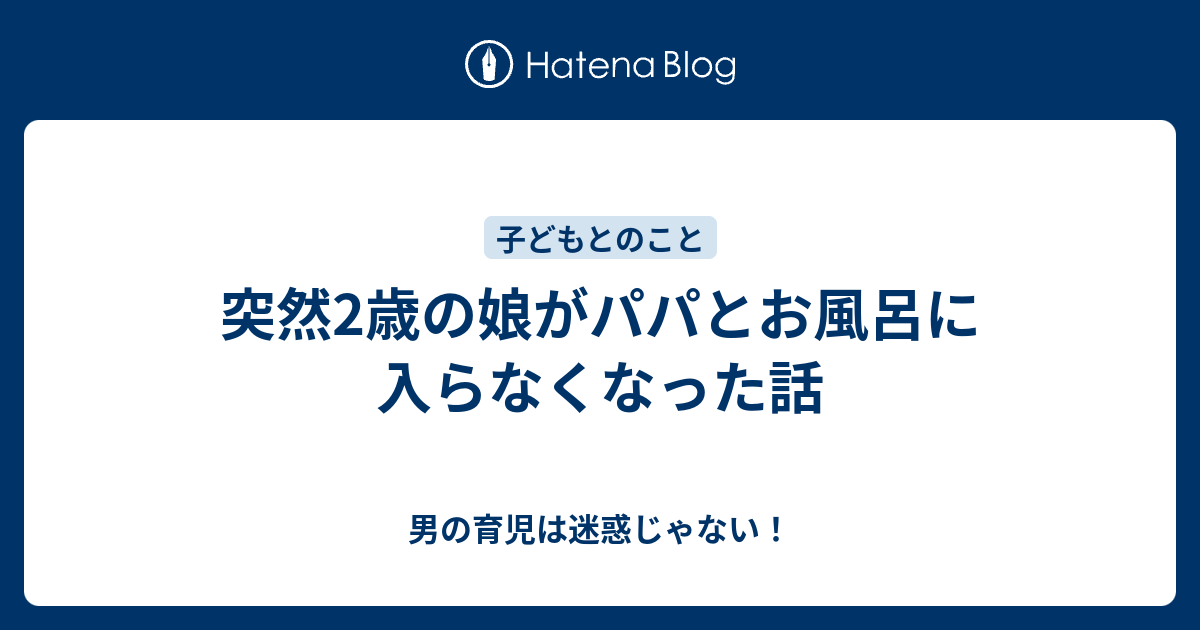 Hatena Blog

子どもとのこと

突然2歳の娘がパパとお風呂に入らなくなった話

男の育児は迷惑じゃない！